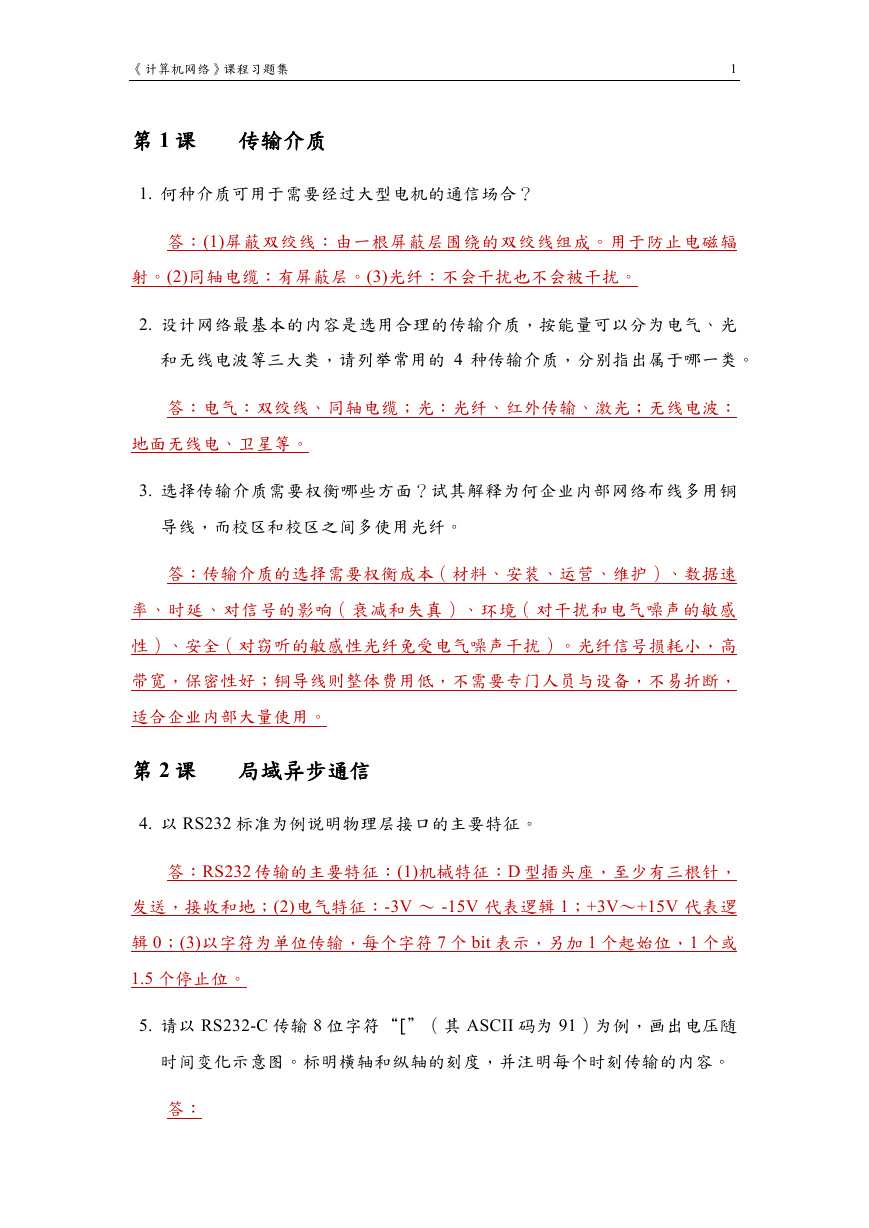 《计算机网络》课程习题集 1

第 1 课　　传输介质

1. 何种介质可用于需要经过大型电机的通信场合？

答：(1)屏蔽双绞线：由一根屏蔽层围绕的双绞线组成。用于防止电磁辐射。(2)同轴电缆：有屏蔽层。(3)光纤：不会干扰也不会被干扰。

2. 设计网络最基本的内容是选用合理的传输介质，按能量可以分为电气、光和无线电波等三大类，请列举常用的 4 种传输介质，分别指出属于哪一类。

答：电气：双绞线、同轴电缆；光：光纤、红外传输、激光；无线电波：地面无线电、卫星等。

3. 选择传输介质需要权衡哪些方面？试其解释为何企业内部网络布线多用铜导线，而校区和校区之间多使用光纤。

答：传输介质的选择需要权衡成本（材料、安装、运营、维护）、数据速率、时延、对信号的影响（衰减和失真）、环境（对干扰和电气噪声的敏感性）、安全（对窃听的敏感性光纤免受电气噪声干扰）。光纤信号损耗小，高带宽，保密性好；铜导线则整体费用低，不需要专门人员与设备，不易折断，适合企业内部大量使用。

第 2 课　　局域异步通信

4. 以 RS232 标准为例说明物理层接口的主要特征。

答：RS232 传输的主要特征：(1)机械特征：D 型插头座，至少有三根针，发送，接收和地；(2)电气特征：-3V ～ -15V 代表逻辑 1；+3V～+15V 代表逻辑 0；(3)以字符为单位传输，每个字符 7 个 bit 表示，另加 1 个起始位，1 个或 1.5 个停止位。

5. 请以 RS232-C 传输 8 位字符“[”（其 ASCII 码为 91）为例，画出电压随时间变化示意图。标明横轴和纵轴的刻度，并注明每个时刻传输的内容。

答：